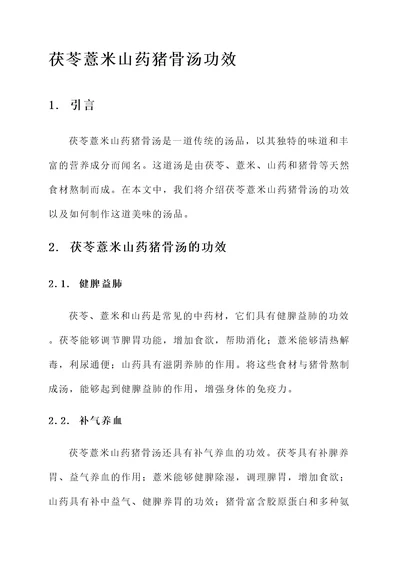 茯苓薏米山药猪骨汤功效

1. 引言

茯苓薏米山药猪骨汤是一道传统的汤品，以其独特的味道和丰富的营养成分而闻名。这道汤是由茯苓、薏米、山药和猪骨等天然食材熬制而成。在本文中，我们将介绍茯苓薏米山药猪骨汤的功效以及如何制作这道美味的汤品。

2. 茯苓薏米山药猪骨汤的功效

2.1. 健脾益肺

茯苓、薏米和山药是常见的中药材，它们具有健脾益肺的功效。茯苓能够调节脾胃功能，增加食欲，帮助消化；薏米能够清热解毒，利尿通便；山药具有滋阴养肺的作用。将这些食材与猪骨熬制成汤，能够起到健脾益肺的作用，增强身体的免疫力。

2.2. 补气养血

茯苓薏米山药猪骨汤还具有补气养血的功效。茯苓具有补脾养胃、益气养血的作用；薏米能够健脾除湿，调理脾胃，增加食欲；山药具有补中益气、健脾养胃的功效；猪骨富含胶原蛋白和多种氨